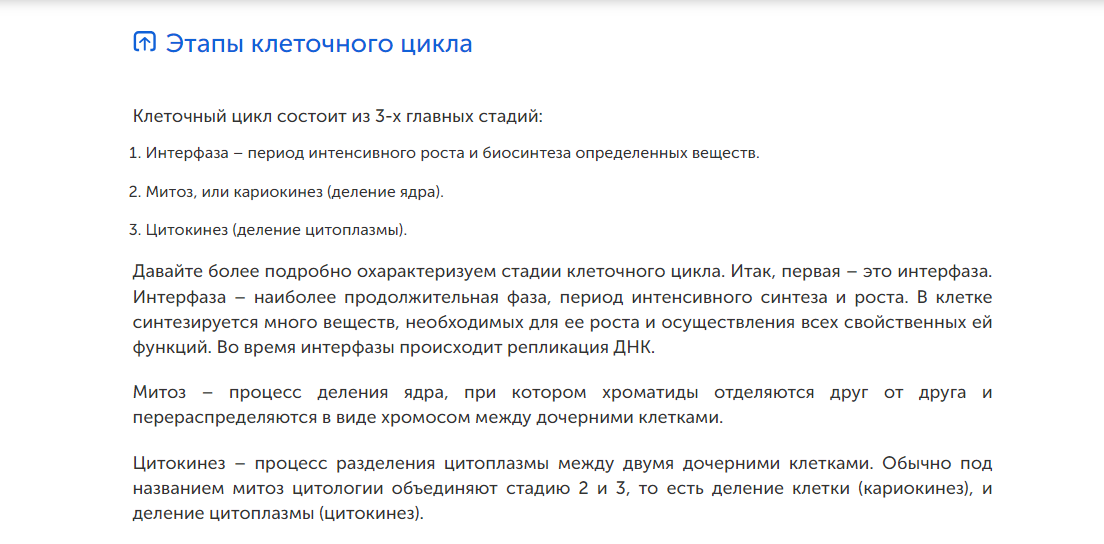 Этапы клеточного цикла

Клеточный цикл состоит из 3-х главных стадий:

1. Интерфаза – период интенсивного роста и биосинтеза определенных веществ.

2. Митоз, или кариокинез (деление ядра).

3. Цитокинез (деление цитоплазмы).

Давайте более подробно охарактеризуем стадии клеточного цикла. Итак, первая – это интерфаза. Интерфаза – наиболее продолжительная фаза, период интенсивного синтеза и роста. В клетке синтезируется много веществ, необходимых для ее роста и осуществления всех свойственных ей функций. Во время интерфазы происходит репликация ДНК.

Митоз – процесс деления ядра, при котором хроматиды отделяются друг от друга и перераспределяются в виде хромосом между дочерними клетками.

Цитокинез – процесс разделения цитоплазмы между двумя дочерними клетками. Обычно под названием митоз цитологии объединяют стадию 2 и 3, то есть деление клетки (кариокинез), и деление цитоплазмы (цитокинез).